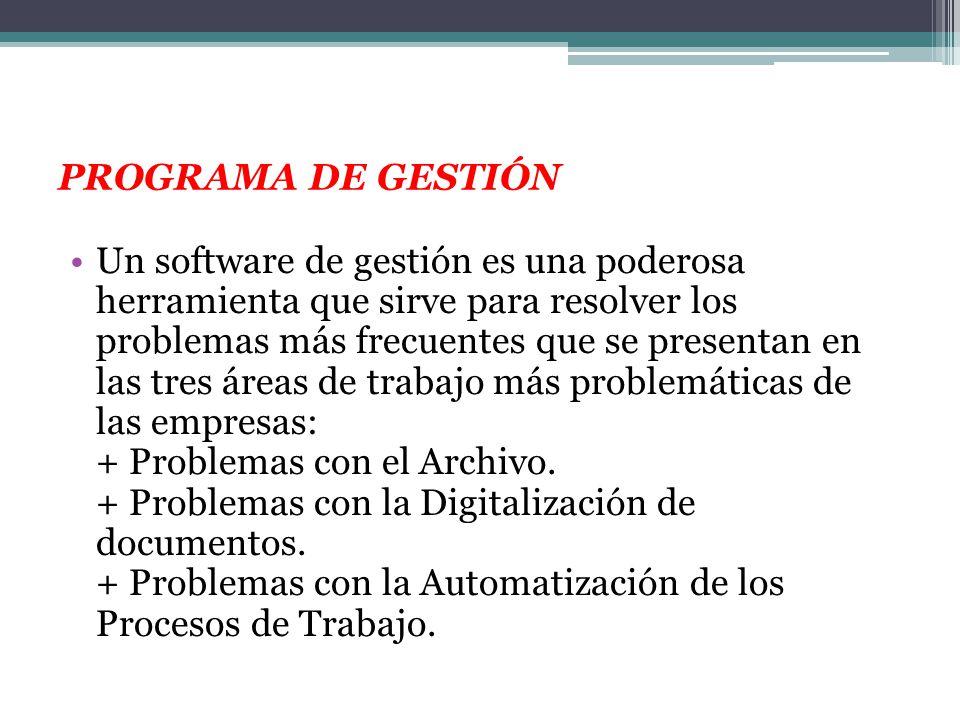 PROGRAMA DE GESTIÓN

• Un software de gestión es una poderosa herramienta que sirve para resolver los problemas más frecuentes que se presentan en las tres áreas de trabajo más problemáticas de las empresas:
+ Problemas con el Archivo.
+ Problemas con la Digitalización de documentos.
+ Problemas con la Automatización de los Procesos de Trabajo.